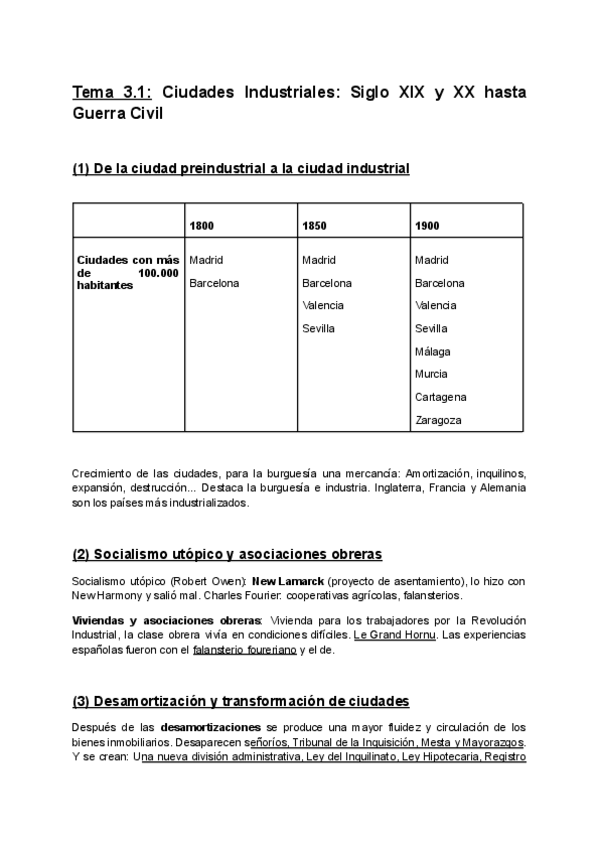 Tema 3.1: Ciudades Industriales: Siglo XIX y XX hasta Guerra Civil

(1) De la ciudad preindustrial a la ciudad industrial

| | 1800 | 1850 | 1900 |
|---|---|---|---|
| Ciudades con más de 100.000 habitantes | Madrid<br>Barcelona | Madrid<br>Barcelona<br>Valencia<br>Sevilla | Madrid<br>Barcelona<br>Valencia<br>Sevilla<br>Málaga<br>Murcia<br>Cartagena<br>Zaragoza |

Crecimiento de las ciudades, para la burguesía una mercancía: Amortización, inquilinos, expansión, destrucción... Destaca la burguesía e industria. Inglaterra, Francia y Alemania son los países más industrializados.

(2) Socialismo utópico y asociaciones obreras

Socialismo utópico (Robert Owen): New Lamarck (proyecto de asentamiento), lo hizo con New Harmony y salió mal. Charles Fourier: cooperativas agrícolas, falansterios.

Viviendas y asociaciones obreras: Vivienda para los trabajadores por la Revolución Industrial, la clase obrera vivía en condiciones difíciles. Le Grand Hornu. Las experiencias españolas fueron con el falansterio foureriano y el de.

(3) Desamortización y transformación de ciudades

Después de las desamortizaciones se produce una mayor fluidez y circulación de los bienes inmobiliarios. Desaparecen señoríos, Tribunal de la Inquisición, Mesta y Mayorazgos. Y se crean: Una nueva división administrativa, Ley del Inquilinato, Ley Hipotecaria, Registro